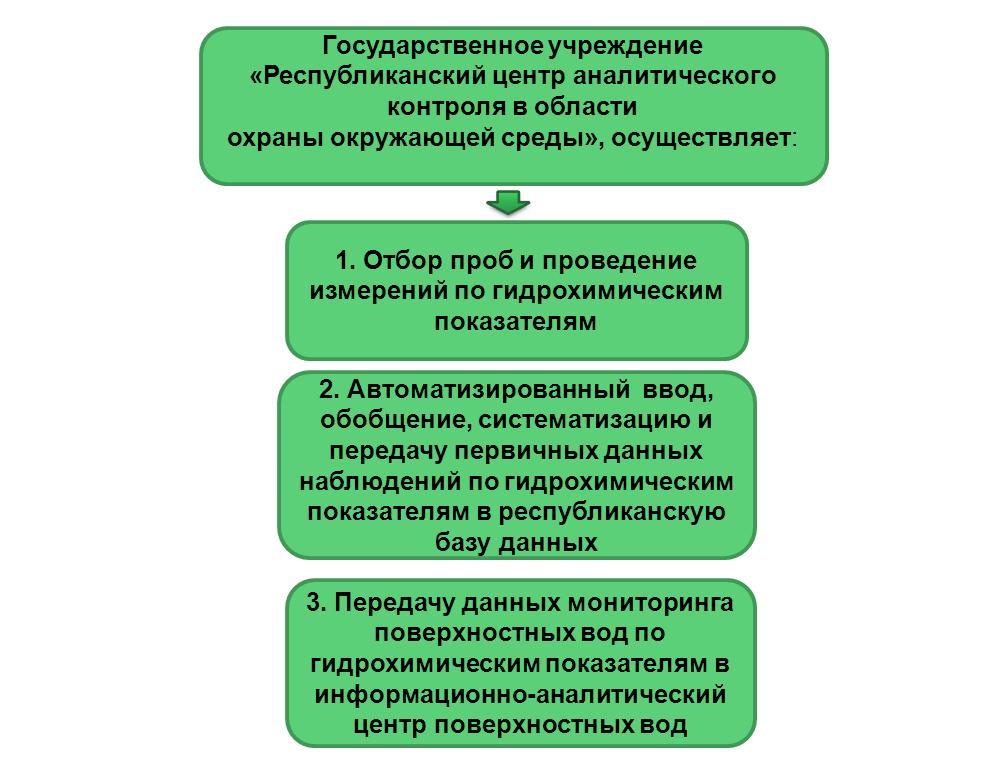 Государственное учреждение «Республиканский центр аналитического контроля в области охраны окружающей среды», осуществляет:

1. Отбор проб и проведение измерений по гидрохимическим показателям

2. Автоматизированный ввод, обобщение, систематизацию и передачу первичных данных наблюдений по гидрохимическим показателям в республиканскую базу данных

3. Передачу данных мониторинга поверхностных вод по гидрохимическим показателям в информационно-аналитический центр поверхностных вод